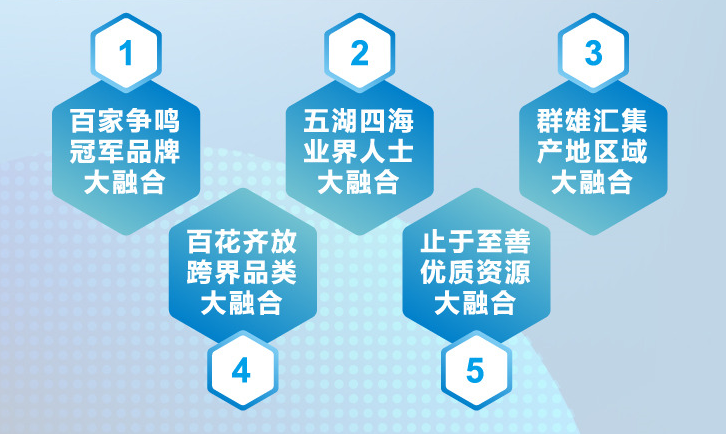 1
百家争鸣
冠军品牌
大融合

2
五湖四海
业界人士
大融合

3
群雄汇集
产地区域
大融合

百花齐放
跨界品类
大融合
4

止于至善
优质资源
大融合
5